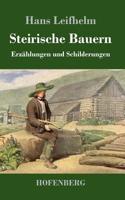 Hans Leifhelm

Steirische Bauern

Erzählungen und Schilderungen

HOFENBERG